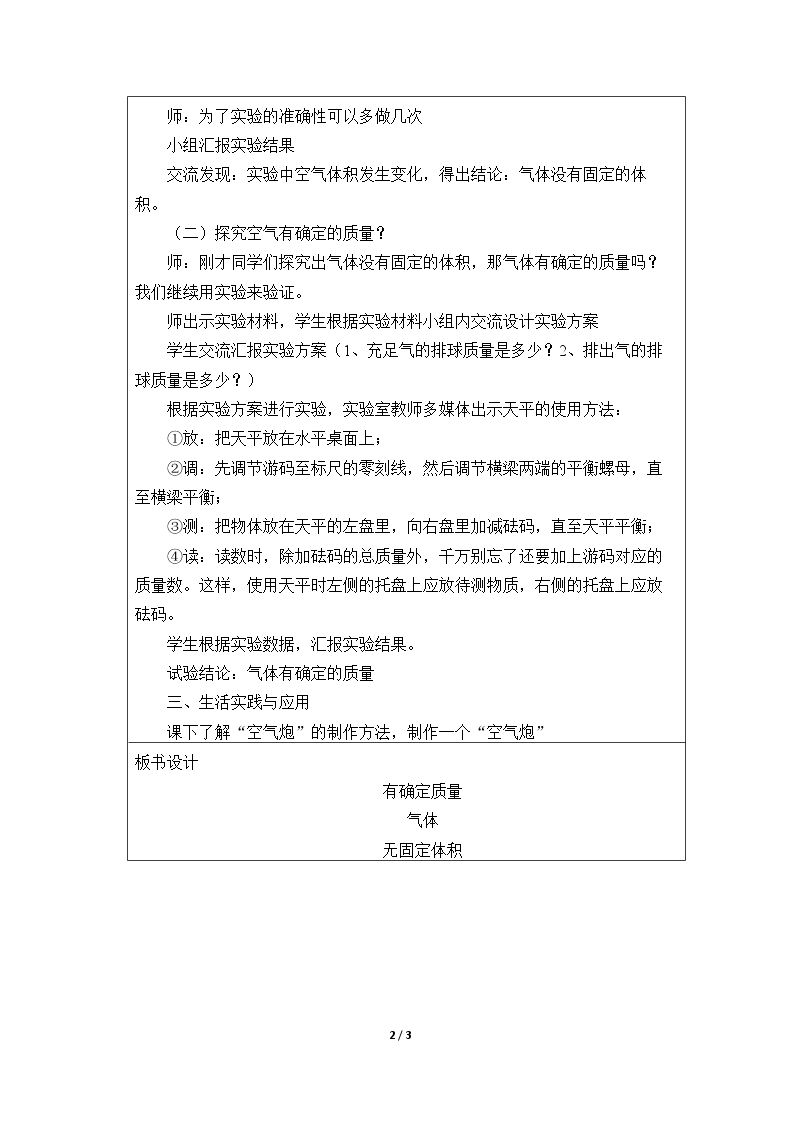 师：为了实验的准确性可以多做几次

小组汇报实验结果

交流发现：实验中空气体积发生变化，得出结论：气体没有固定的体积。

（二）探究空气有确定的质量？

师：刚才同学们探究出气体没有固定的体积，那气体有确定的质量吗？我们继续用实验来验证。

师出示实验材料，学生根据实验材料小组内交流设计实验方案

学生交流汇报实验方案（1、充足气的排球质量是多少？2、排出气的排球质量是多少？）

根据实验方案进行实验，实验室教师多媒体出示天平的使用方法：

①放：把天平放在水平桌面上；

②调：先调节游码至标尺的零刻线，然后调节横梁两端的平衡螺母，直至横梁平衡；

③测：把物体放在天平的左盘里，向右盘里加减砝码，直至天平平衡；

④读：读数时，除加砝码的总质量外，千万别忘了还要加上游码对应的质量数。这样，使用天平时左侧的托盘上应放待测物质，右侧的托盘上应放砝码。

学生根据实验数据，汇报实验结果。

试验结论：气体有确定的质量

三、生活实践与应用

课下了解“空气炮”的制作方法，制作一个“空气炮”

板书设计

有确定质量

气体

无固定体积

2 / 3